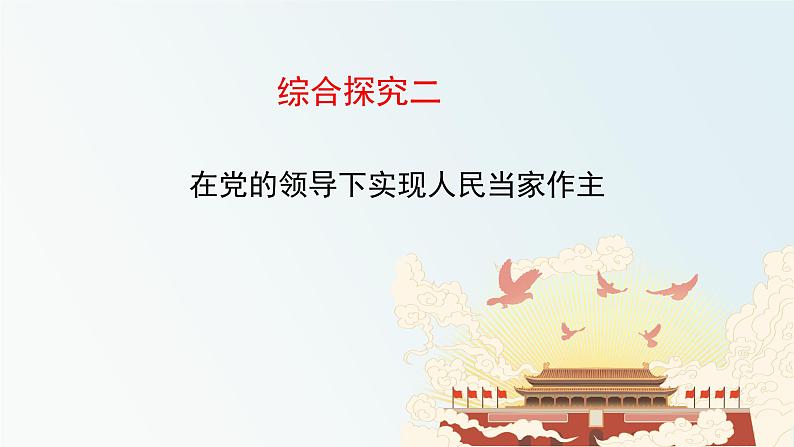 综合探究二

在党的领导下实现人民当家作主